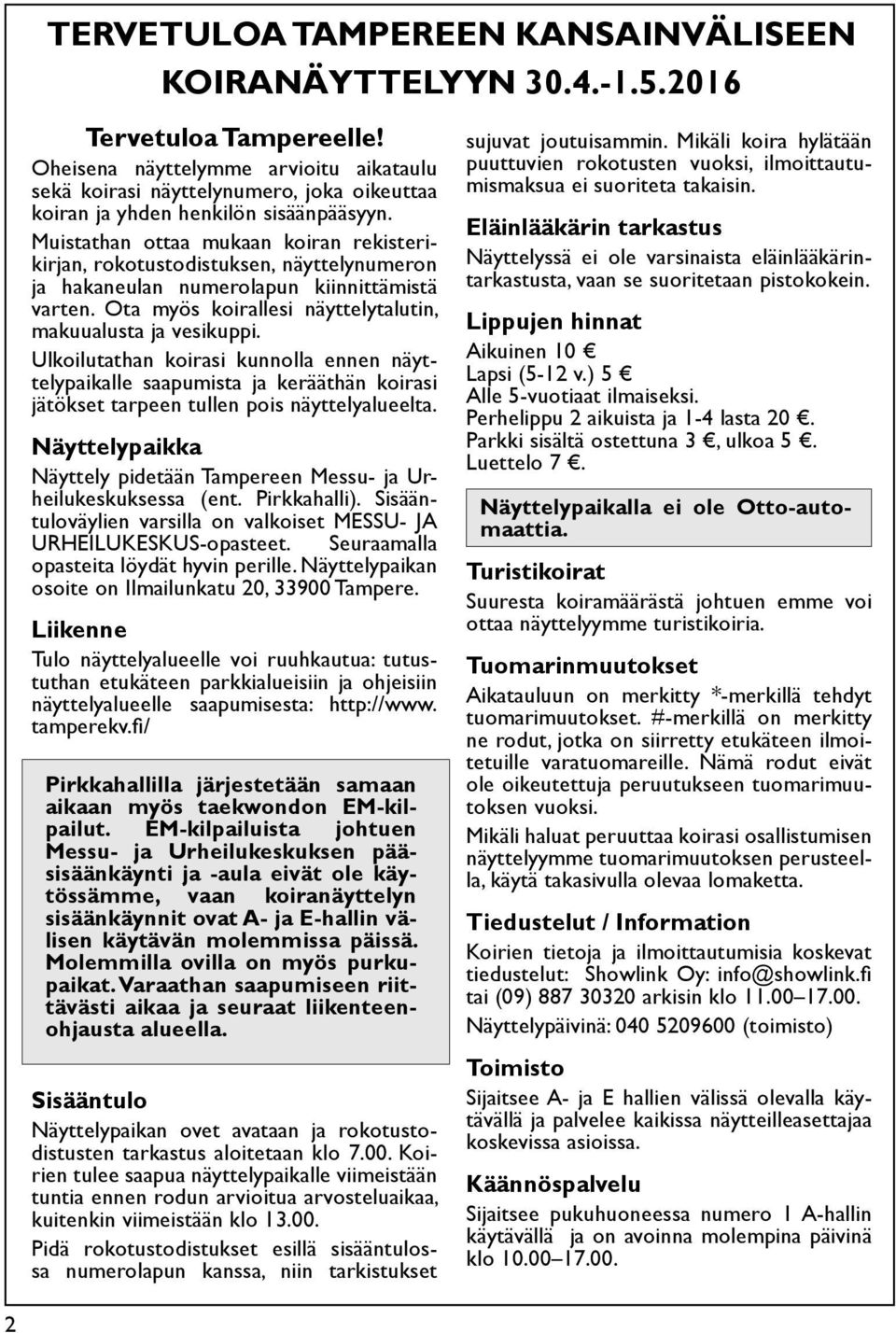 TERVETULOA TAMPEREEN KANSAINVÄLISEEN KOIRANÄYTTELYYN 30.4.-1.5.2016

Tervetuloa Tampereelle!

Oheisena näyttelymme arvioitu aikataulu sekä koirasi näyttelynumero, joka oikeuttaa koiran ja yhden henkilön sisäänpääsyyn.

Muistathan ottaa mukaan koiran rekisterikirjan, rokotustodistuksen, näyttelynumeron ja hakaneulan numerolapun kiinnittämistä varten. Ota myös koirallesi näyttelytalutin, makuualusta ja vesikuppi.

Ulkoilutathan koirasi kunnolla ennen näyttelypaikalle saapumista ja kerääthän koirasi jätökset tarpeen tullen pois näyttelyalueelta.

Näyttelypaikka

Näyttely pidetään Tampereen Messu- ja Urheilukeskuksessa (ent. Pirkkahalli). Sisääntuloväylien varsilla on valkoiset MESSU- JA URHEILUKESKUS-opasteet. Seuraamalla opasteita löydät hyvin perille. Näyttelypaikan osoite on Ilmailunkatu 20, 33900 Tampere.

Liikenne

Tulo näyttelyalueelle voi ruuhkautua: tutustuthan etukäteen parkkialueisiin ja ohjeisiin näyttelyalueelle saapumisesta: http://www.tamperekv.fi/

Pirkkahallilla järjestetään samaan aikaan myös taekwondon EM-kilpailut. EM-kilpailuista johtuen Messu- ja Urheilukeskuksen pääsisäänkäynti ja -aula eivät ole käytössämme, vaan koiranäyttelyn sisäänkäynnit ovat A- ja E-hallin välisen käytävän molemmissa päissä. Molemmilla ovilla on myös purkupaikat. Varaathan saapumiseen riittävästi aikaa ja seuraat liikenteenohjausta alueella.

Sisääntulo

Näyttelypaikan ovet avataan ja rokotustodistusten tarkastus aloitetaan klo 7.00. Koirien tulee saapua näyttelypaikalle viimeistään tuntia ennen rodun arvioitua arvosteluaikaa, kuitenkin viimeistään klo 13.00.

Pidä rokotustodistukset esillä sisääntulossa numerolapun kanssa, niin tarkistukset sujuvat joutuisammin. Mikäli koira hylätään puuttuvien rokotusten vuoksi, ilmoittautumismaksua ei suoriteta takaisin.

Eläinlääkärin tarkastus

Näyttelyssä ei ole varsinaista eläinlääkärintarkastusta, vaan se suoritetaan pistokokein.

Lippujen hinnat

Aikuinen 10 €
Lapsi (5-12 v.) 5 €
Alle 5-vuotiaat ilmaiseksi.
Perhelippu 2 aikuista ja 1-4 lasta 20 €.
Parkki sisältä ostettuna 3 €, ulkoa 5 €.
Luettelo 7 €.

Näyttelypaikalla ei ole Otto-automaattia.

Turistikoirat

Suuresta koiramäärästä johtuen emme voi ottaa näyttelyymme turistikoiria.

Tuomarinmuutokset

Aikatauluun on merkitty *-merkillä tehdyt tuomarimuutokset. #-merkillä on merkitty ne rodut, jotka on siirretty etukäteen ilmoitetuille varatuomareille. Nämä rodut eivät ole oikeutettuja peruutukseen tuomarimuutoksen vuoksi.

Mikäli haluat peruuttaa koirasi osallistumisen näyttelyymme tuomarimuutoksen perusteella, käytä takasivulla olevaa lomaketta.

Tiedustelut / Information

Koirien tietoja ja ilmoittautumisia koskevat tiedustelut: Showlink Oy: info@showlink.fi tai (09) 887 30320 arkisin klo 11.00–17.00.

Näyttelypäivinä: 040 5209600 (toimisto)

Toimisto

Sijaitsee A- ja E hallien välissä olevalla käytävällä ja palvelee kaikissa näytteilleasettajaa koskevissa asioissa.

Käännöspalvelu

Sijaitsee pukuhuoneessa numero 1 A-hallin käytävällä ja on avoinna molempina päivinä klo 10.00–17.00.

2